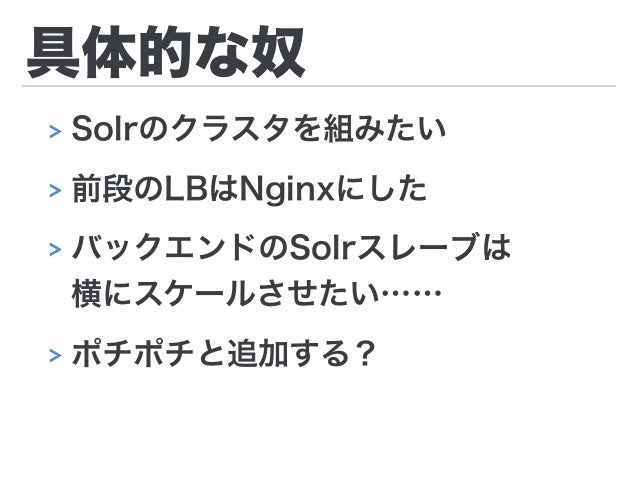 具体的な奴

> Solrのクラスタを組みたい

> 前段のLBはNginxにした

> バックエンドのSolrスレーブは横にスケールさせたい……

> ポチポチと追加する?